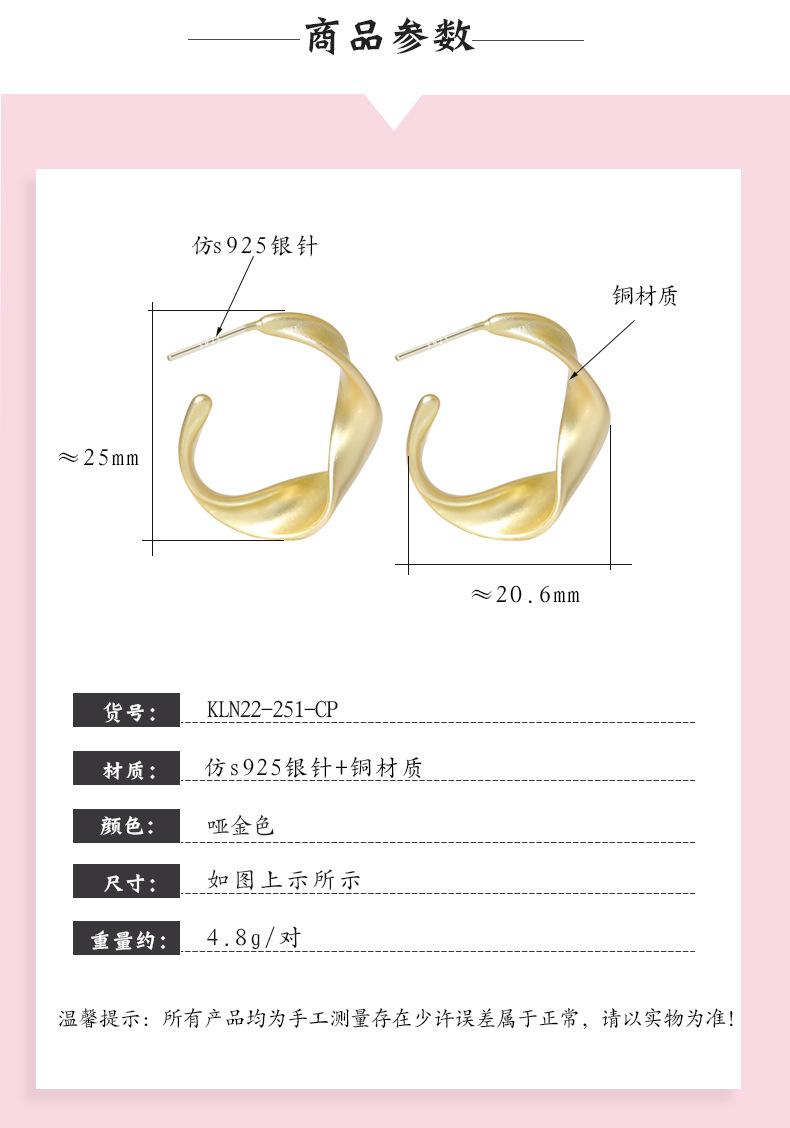 商品参数

仿s925银针

铜材质

≈25mm

≈20.6mm

货号: KLN22-251-CP

材质: 仿s925银针+铜材质

颜色: 哑金色

尺寸: 如图上示所示

重量约: 4.8g/对

温馨提示:所有产品均为手工测量存在少许误差属于正常,请以实物为准!